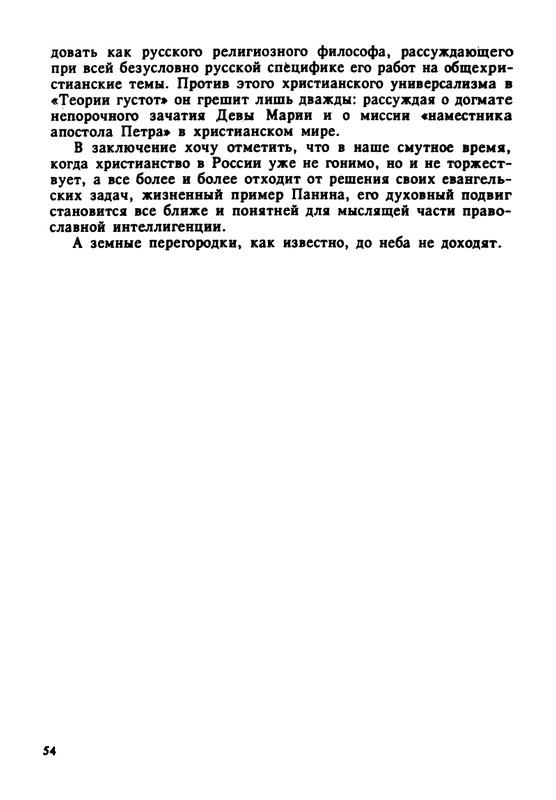 довать как русского религиозного философа, рассуждающего при всей безусловно русской специфике его работ на общехристианские темы. Против этого христианского универсализма в «Теории густот» он грешит лишь дважды: рассуждая о догмате непорочного зачатия Девы Марии и о миссии «наместника апостола Петра» в христианском мире.

В заключение хочу отметить, что в наше смутное время, когда христианство в России уже не гонимо, но и не торжествует, а все более и более отходит от решения своих евангельских задач, жизненный пример Панина, его духовный подвиг становится все ближе и понятней для мыслящей части православной интеллигенции.

А земные перегородки, как известно, до неба не доходят.

54